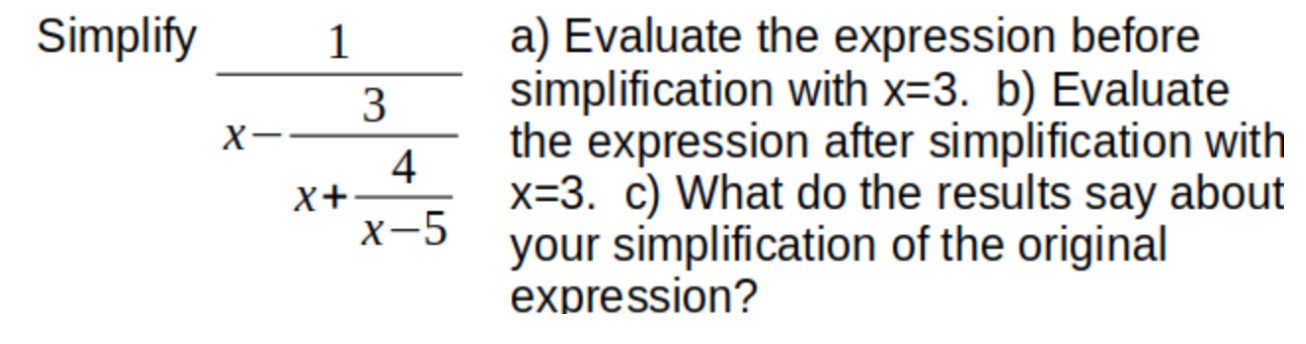 Simplify $\frac{1}{x-\frac{3}{x+\frac{4}{x-5}}}$ a) Evaluate the expression before simplification with x=3. b) Evaluate the expression after simplification with x=3. c) What do the results say about your simplification of the original expression?